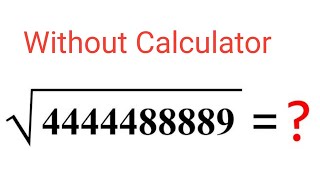 Without Calculator

$\sqrt{4444488889} = ?$